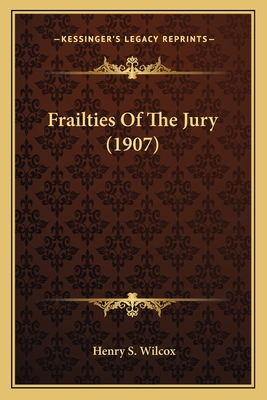 —KESSINGER'S LEGACY REPRINTS—

Frailties Of The Jury (1907)

Henry S. Wilcox